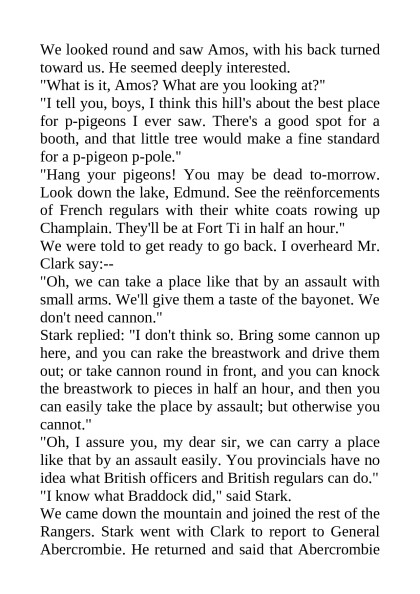 We looked round and saw Amos, with his back turned toward us. He seemed deeply interested.

"What is it, Amos? What are you looking at?"

"I tell you, boys, I think this hill's about the best place for p-pigeons I ever saw. There's a good spot for a booth, and that little tree would make a fine standard for a p-pigeon p-pole."

"Hang your pigeons! You may be dead to-morrow. Look down the lake, Edmund. See the reënforcements of French regulars with their white coats rowing up Champlain. They'll be at Fort Ti in half an hour."

We were told to get ready to go back. I overheard Mr. Clark say:--

"Oh, we can take a place like that by an assault with small arms. We'll give them a taste of the bayonet. We don't need cannon."

Stark replied: "I don't think so. Bring some cannon up here, and you can rake the breastwork and drive them out; or take cannon round in front, and you can knock the breastwork to pieces in half an hour, and then you can easily take the place by assault; but otherwise you cannot."

"Oh, I assure you, my dear sir, we can carry a place like that by an assault easily. You provincials have no idea what British officers and British regulars can do."

"I know what Braddock did," said Stark.

We came down the mountain and joined the rest of the Rangers. Stark went with Clark to report to General Abercrombie. He returned and said that Abercrombie